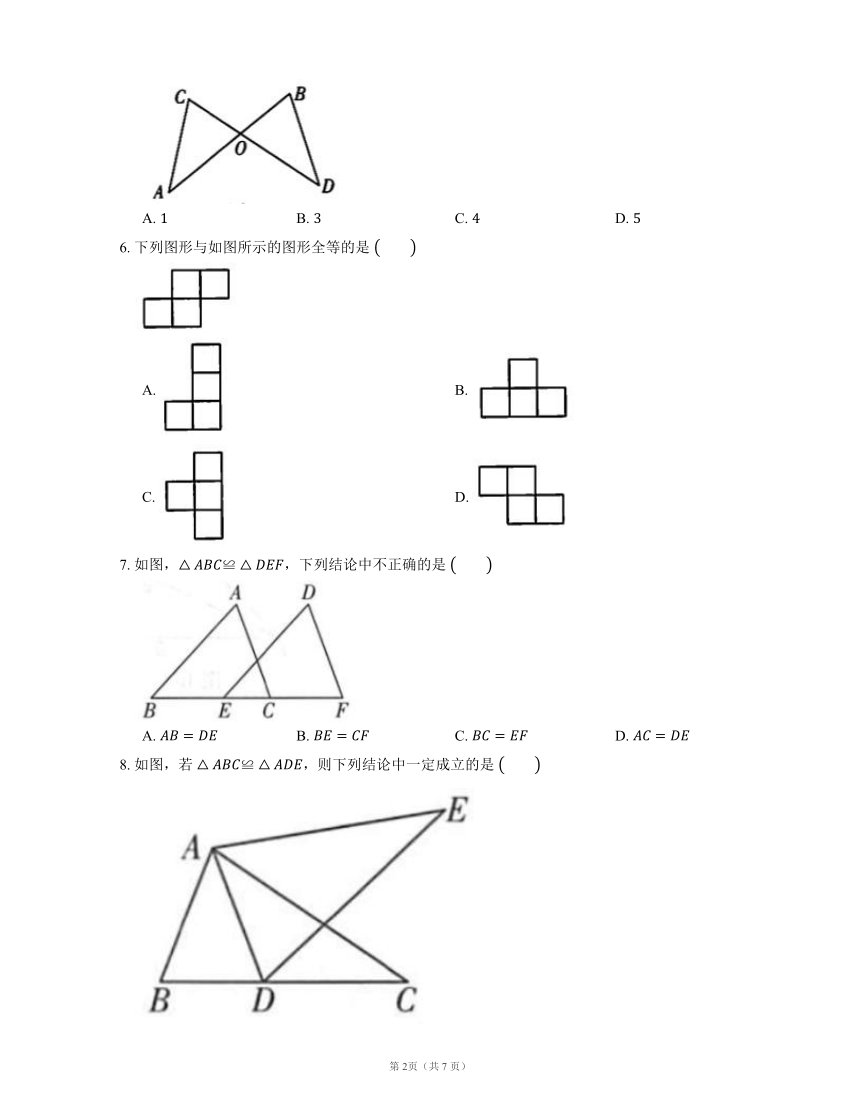 C B O A D

A. 1 B. 3 C. 4 D. 5

6. 下列图形与如图所示的图形全等的是 ( )

A.

B.

C.

D.

7. 如图，$\triangle ABC \cong \triangle DEF$，下列结论中不正确的是 ( )

A D B E C F

A. $AB = DE$ B. $BE = CF$ C. $BC = EF$ D. $AC = DE$

8. 如图，若 $\triangle ABC \cong \triangle ADE$，则下列结论中一定成立的是 ( )

E A B D C

第 2页（共 7 页）